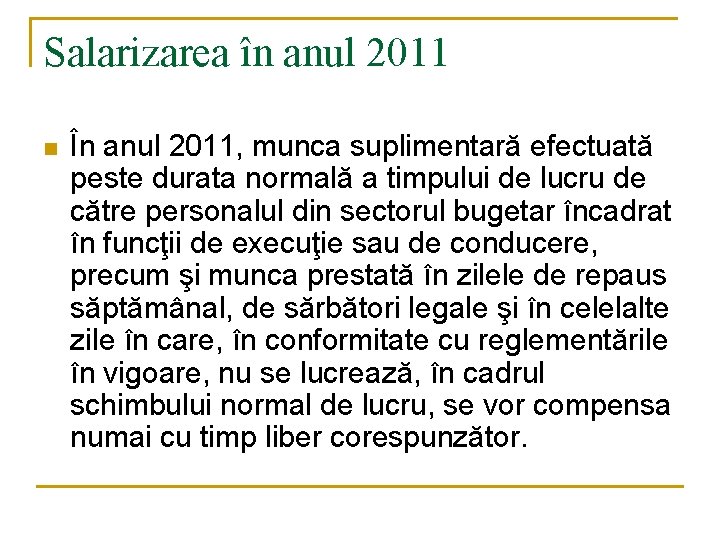 Salarizarea în anul 2011

În anul 2011, munca suplimentară efectuată peste durata normală a timpului de lucru de către personalul din sectorul bugetar încadrat în funcţii de execuţie sau de conducere, precum şi munca prestată în zilele de repaus săptămânal, de sărbători legale şi în celelalte zile în care, în conformitate cu reglementările în vigoare, nu se lucrează, în cadrul schimbului normal de lucru, se vor compensa numai cu timp liber corespunzător.